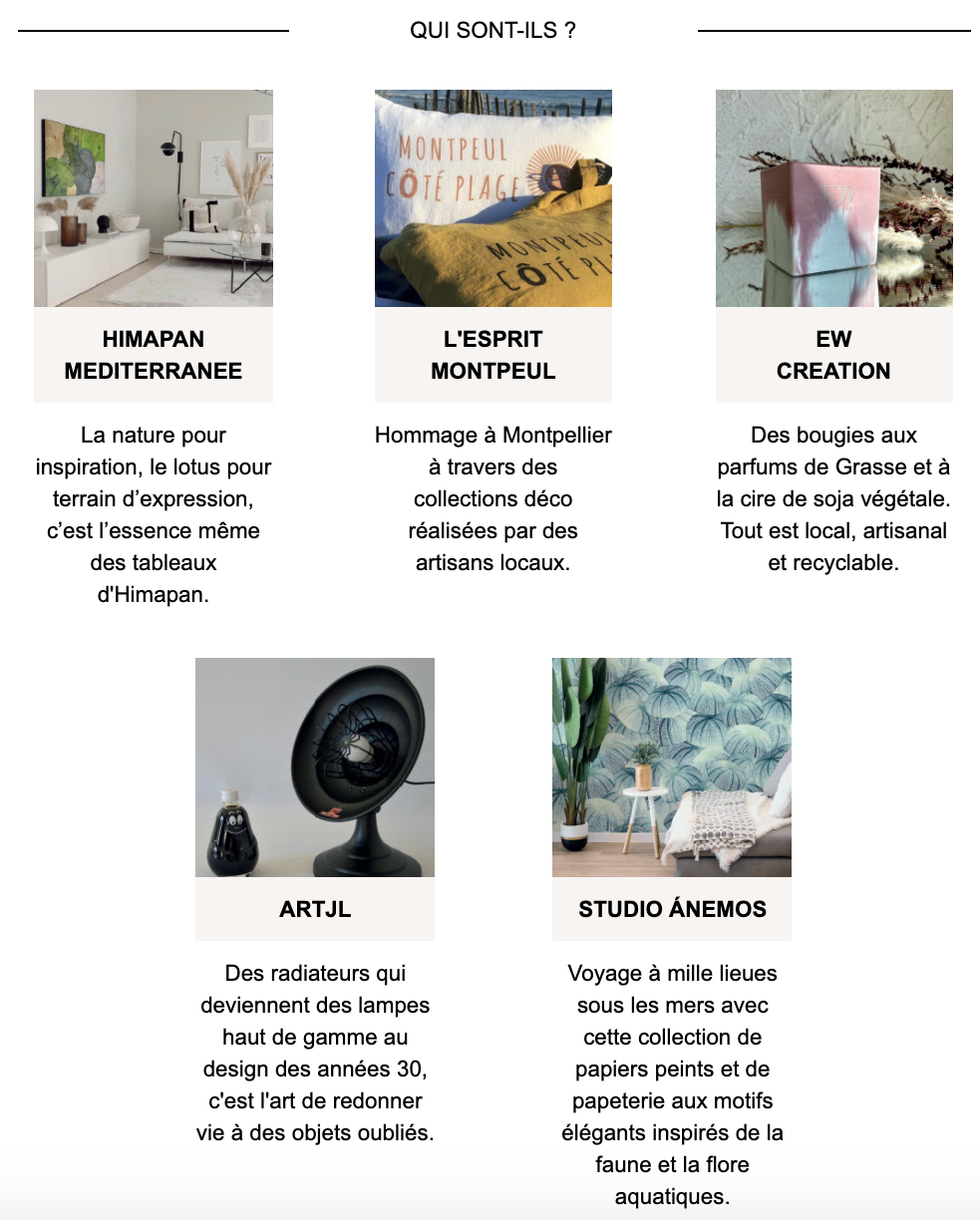 QUI SONT-ILS ?

MONTPEUL CÔTÉ PLAGE

MONTPEUL CÔTÉ PL

HIMAPAN MEDITERRANEE

La nature pour inspiration, le lotus pour terrain d'expression, c'est l'essence même des tableaux d'Himapan.

L'ESPRIT MONTPEUL

Hommage à Montpellier à travers des collections déco réalisées par des artisans locaux.

EW CREATION

Des bougies aux parfums de Grasse et à la cire de soja végétale. Tout est local, artisanal et recyclable.

ARTJL

Des radiateurs qui deviennent des lampes haut de gamme au design des années 30, c'est l'art de redonner vie à des objets oubliés.

STUDIO ÁNEMOS

Voyage à mille lieues sous les mers avec cette collection de papiers peints et de papeterie aux motifs élégants inspirés de la faune et la flore aquatiques.